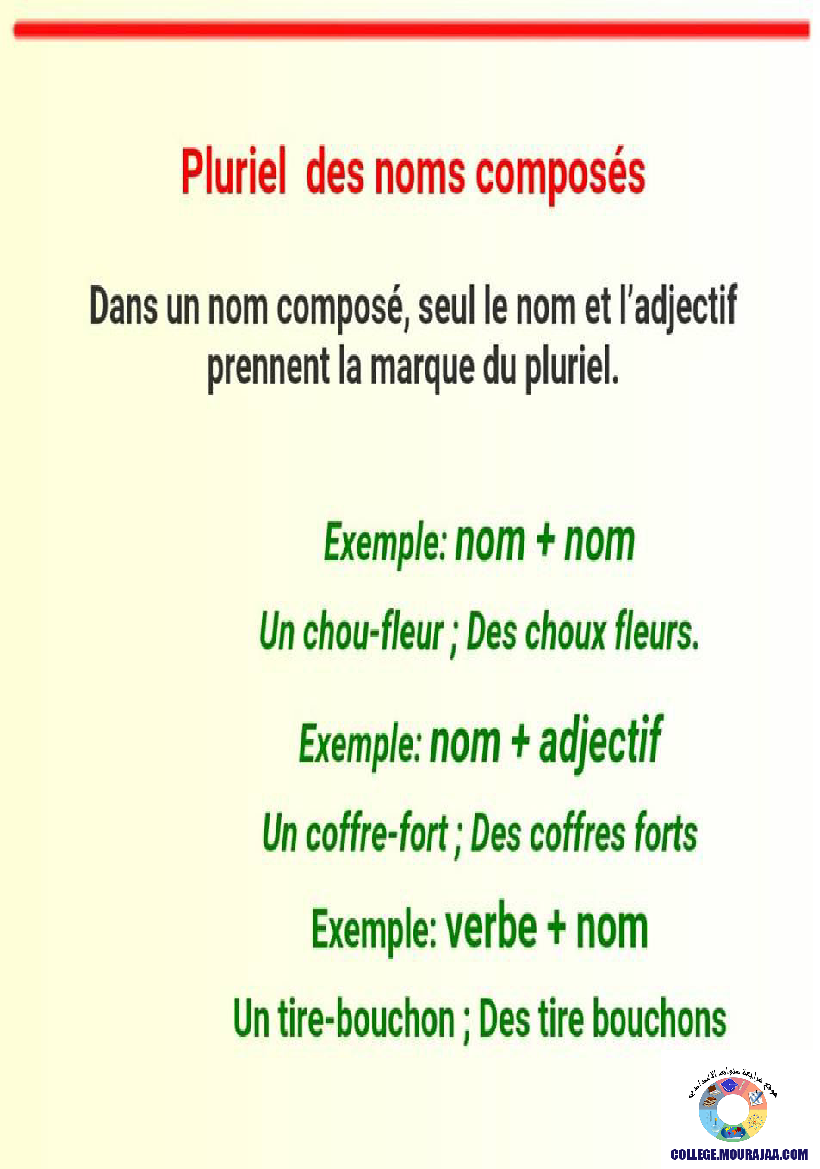 Pluriel des noms composés

Dans un nom composé, seul le nom et l'adjectif prennent la marque du pluriel.

Exemple: nom + nom

Un chou-fleur ; Des choux fleurs.

Exemple: nom + adjectif

Un coffre-fort ; Des coffres forts

Exemple: verbe + nom

Un tire-bouchon ; Des tire bouchons

COLLEGE.MOURAJAA.COM